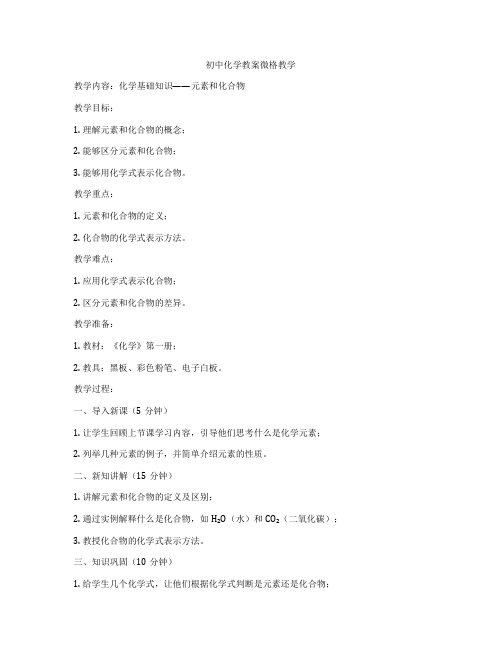 初中化学教案微格教学

教学内容：化学基础知识——元素和化合物

教学目标：

1. 理解元素和化合物的概念；

2. 能够区分元素和化合物；

3. 能够用化学式表示化合物。

教学重点：

1. 元素和化合物的定义；

2. 化合物的化学式表示方法。

教学难点：

1. 应用化学式表示化合物；

2. 区分元素和化合物的差异。

教学准备：

1. 教材：《化学》第一册；

2. 教具：黑板、彩色粉笔、电子白板。

教学过程：

一、导入新课（5 分钟）

1. 让学生回顾上节课学习内容，引导他们思考什么是化学元素；

2. 列举几种元素的例子，并简单介绍元素的性质。

二、新知讲解（15 分钟）

1. 讲解元素和化合物的定义及区别；

2. 通过实例解释什么是化合物，如 $H_2O$（水）和 $CO_2$（二氧化碳）；

3. 教授化合物的化学式表示方法。

三、知识巩固（10 分钟）

1. 给学生几个化学式，让他们根据化学式判断是元素还是化合物；